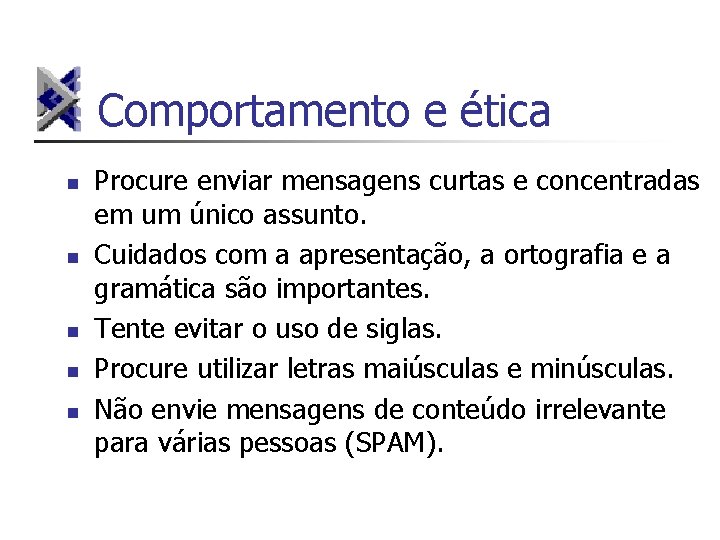 Comportamento e ética

- Procure enviar mensagens curtas e concentradas em um único assunto.
- Cuidados com a apresentação, a ortografia e a gramática são importantes.
- Tente evitar o uso de siglas.
- Procure utilizar letras maiúsculas e minúsculas.
- Não envie mensagens de conteúdo irrelevante para várias pessoas (SPAM).